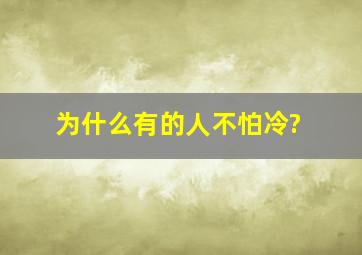 为什么有的人不怕冷?